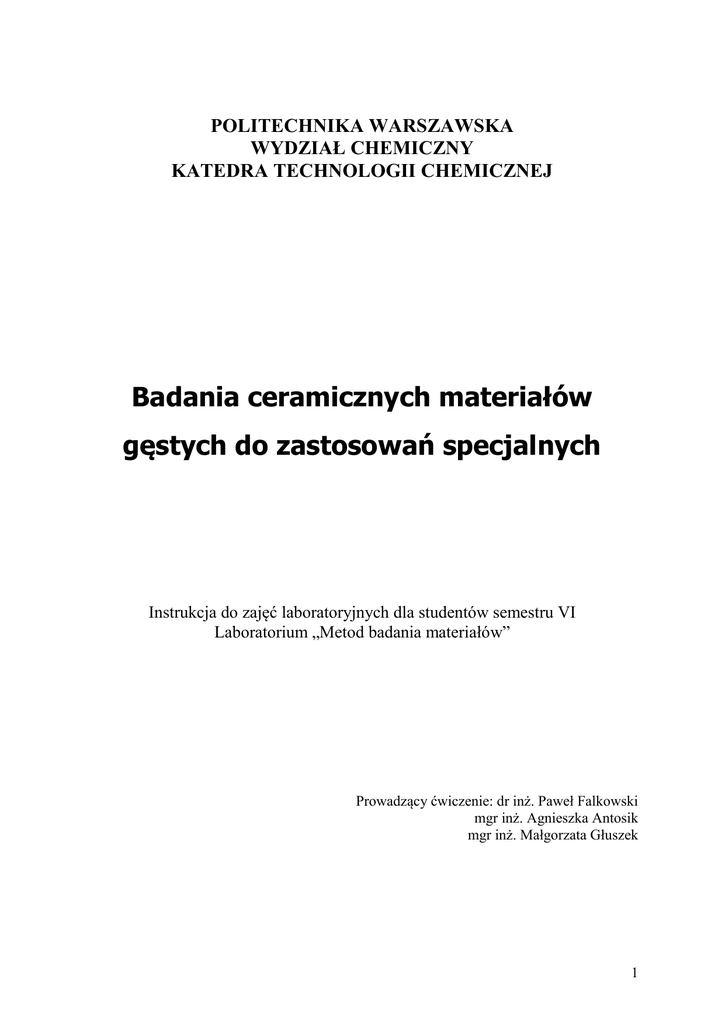 POLITECHNIKA WARSZAWSKA
WYDZIAŁ CHEMICZNY
KATEDRA TECHNOLOGII CHEMICZNEJ

Badania ceramicznych materiałów gęstych do zastosowań specjalnych

Instrukcja do zajęć laboratoryjnych dla studentów semestru VI
Laboratorium „Metod badania materiałów”

Prowadzący ćwiczenie: dr inż. Paweł Falkowski
mgr inż. Agnieszka Antosik
mgr inż. Małgorzata Głuszek

1